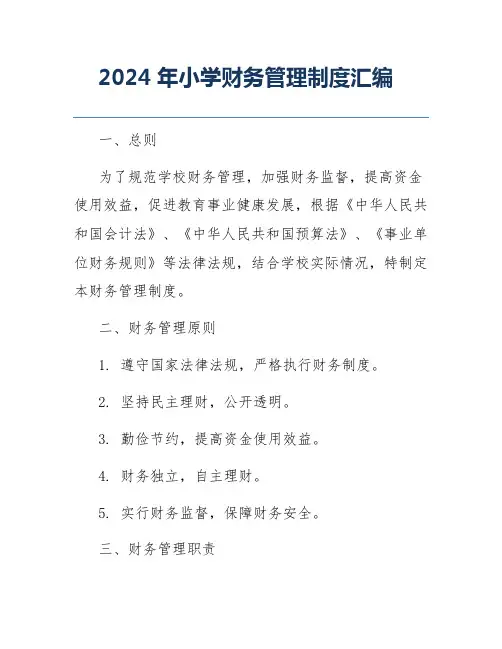 2024 年小学财务管理制度汇编

一、总则

为了规范学校财务管理，加强财务监督，提高资金使用效益，促进教育事业健康发展，根据《中华人民共和国会计法》、《中华人民共和国预算法》、《事业单位财务规则》等法律法规，结合学校实际情况，特制定本财务管理制度。

二、财务管理原则

1. 遵守国家法律法规，严格执行财务制度。

2. 坚持民主理财，公开透明。

3. 勤俭节约，提高资金使用效益。

4. 财务独立，自主理财。

5. 实行财务监督，保障财务安全。

三、财务管理职责